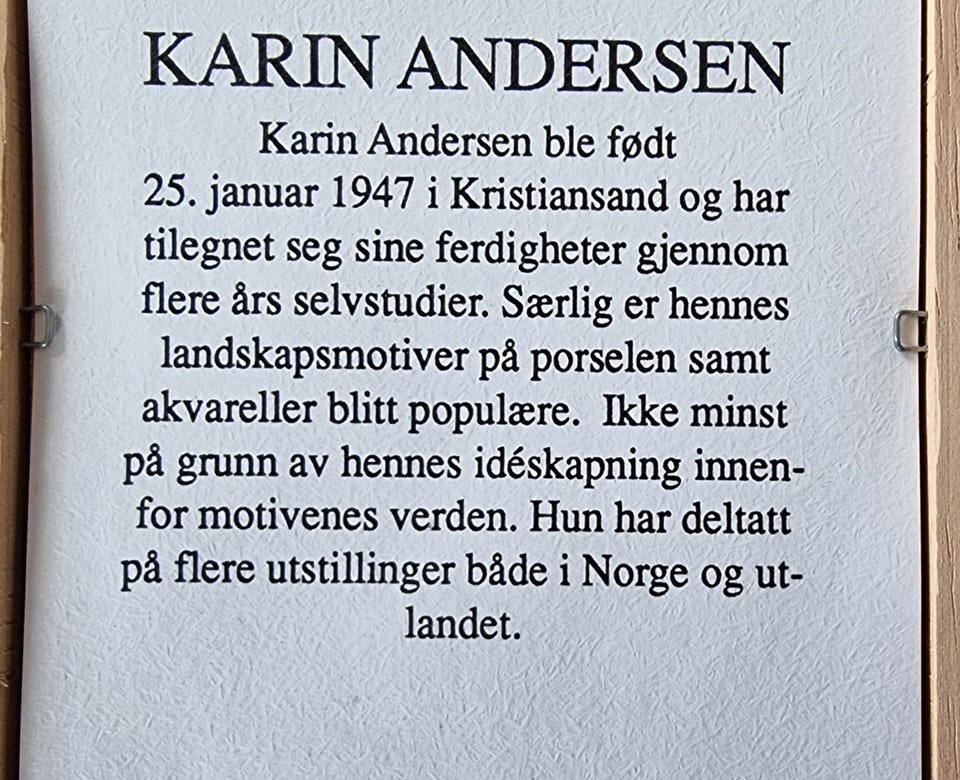 KARIN ANDERSEN

Karin Andersen ble født 25. januar 1947 i Kristiansand og har tilegnet seg sine ferdigheter gjennom flere års selvstudier. Særlig er hennes landskapsmotiver på porselen samt akvareller blitt populære. Ikke minst på grunn av hennes idéskapning innenfor motivenes verden. Hun har deltatt på flere utstillinger både i Norge og utlandet.